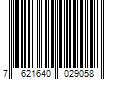 7 621640 029058